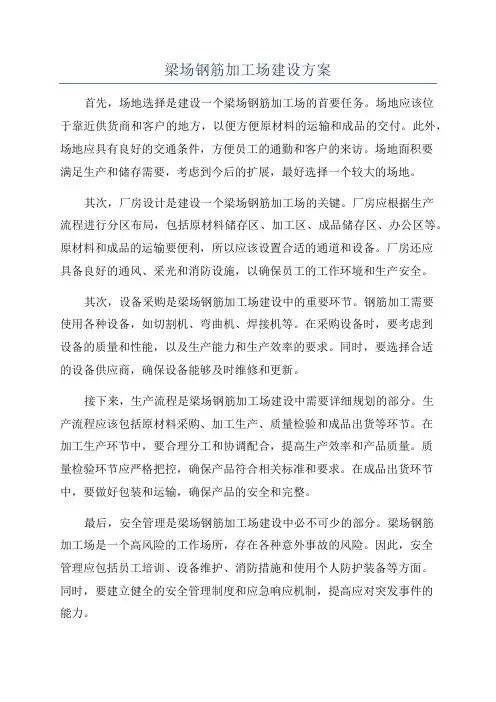 梁场钢筋加工场建设方案

首先，场地选择是建设一个梁场钢筋加工场的首要任务。场地应该位于靠近供货商和客户的地方，以便方便原材料的运输和成品的交付。此外，场地应具有良好的交通条件，方便员工的通勤和客户的来访。场地面积要满足生产和储存需要，考虑到今后的扩展，最好选择一个较大的场地。

其次，厂房设计是建设一个梁场钢筋加工场的关键。厂房应根据生产流程进行分区布局，包括原材料储存区、加工区、成品储存区、办公区等。原材料和成品的运输要便利，所以应该设置合适的通道和设备。厂房还应具备良好的通风、采光和消防设施，以确保员工的工作环境和生产安全。

其次，设备采购是梁场钢筋加工场建设中的重要环节。钢筋加工需要使用各种设备，如切割机、弯曲机、焊接机等。在采购设备时，要考虑到设备的质量和性能，以及生产能力和生产效率的要求。同时，要选择合适的设备供应商，确保设备能够及时维修和更新。

接下来，生产流程是梁场钢筋加工场建设中需要详细规划的部分。生产流程应该包括原材料采购、加工生产、质量检验和成品出货等环节。在加工生产环节中，要合理分工和协调配合，提高生产效率和产品质量。质量检验环节应严格把控，确保产品符合相关标准和要求。在成品出货环节中，要做好包装和运输，确保产品的安全和完整。

最后，安全管理是梁场钢筋加工场建设中必不可少的部分。梁场钢筋加工场是一个高风险的工作场所，存在各种意外事故的风险。因此，安全管理应包括员工培训、设备维护、消防措施和使用个人防护装备等方面。同时，要建立健全的安全管理制度和应急响应机制，提高应对突发事件的能力。